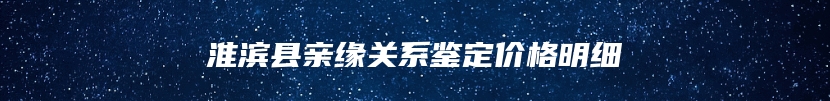 淮滨县亲缘关系鉴定价格明细